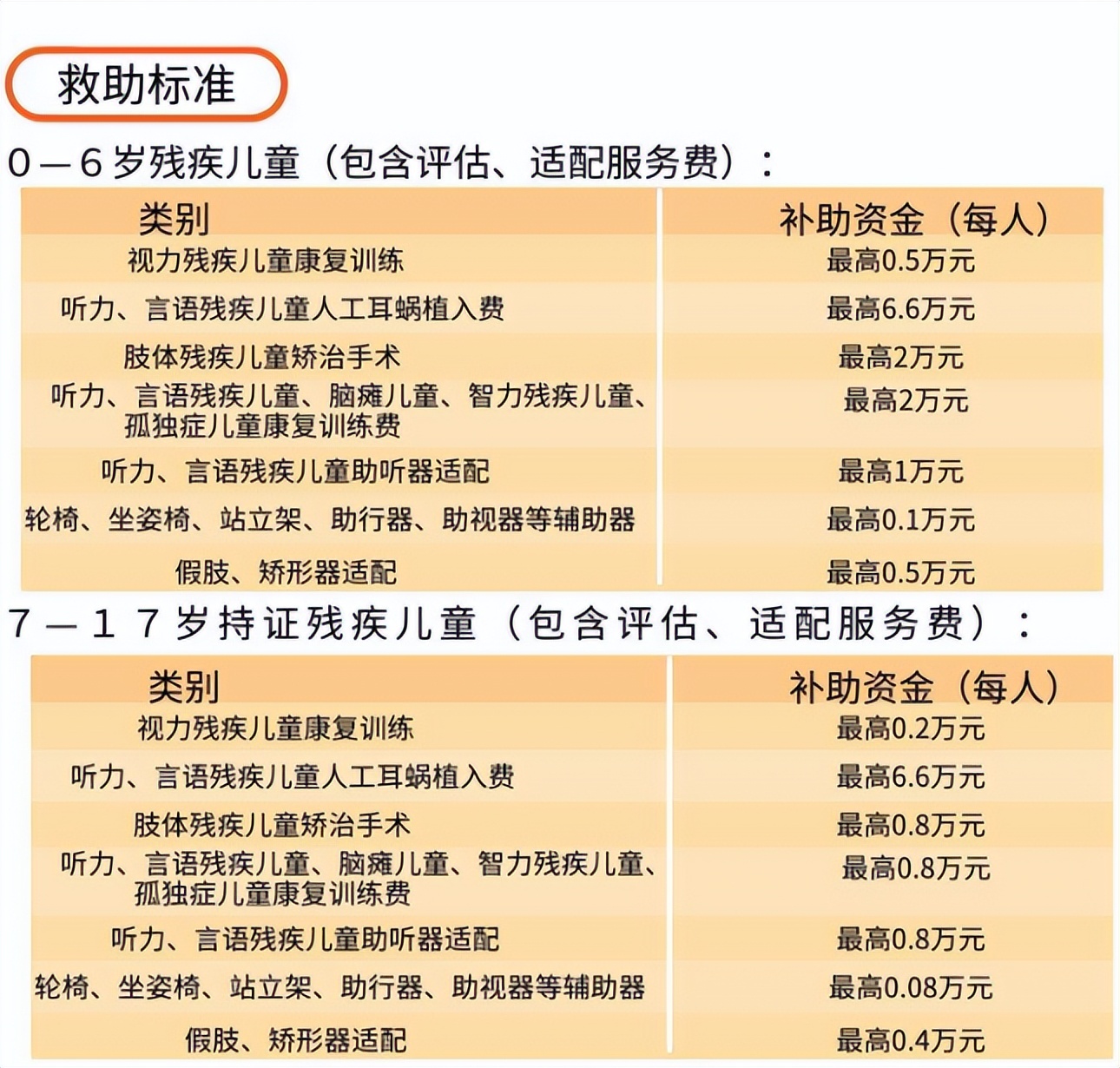 救助标准

0—6岁残疾儿童（包含评估、适配服务费）：

| 类别 | 补助资金（每人） |
|---|---|
| 视力残疾儿童康复训练 | 最高0.5万元 |
| 听力、言语残疾儿童人工耳蜗植入费 | 最高6.6万元 |
| 肢体残疾儿童矫治手术 | 最高2万元 |
| 听力、言语残疾儿童、脑瘫儿童、智力残疾儿童、孤独症儿童康复训练费 | 最高2万元 |
| 听力、言语残疾儿童助听器适配 | 最高1万元 |
| 轮椅、坐姿椅、站立架、助行器、助视器等辅助器 | 最高0.1万元 |
| 假肢、矫形器适配 | 最高0.5万元 |

7—17岁持证残疾儿童（包含评估、适配服务费）：

| 类别 | 补助资金（每人） |
|---|---|
| 视力残疾儿童康复训练 | 最高0.2万元 |
| 听力、言语残疾儿童人工耳蜗植入费 | 最高6.6万元 |
| 肢体残疾儿童矫治手术 | 最高0.8万元 |
| 听力、言语残疾儿童、脑瘫儿童、智力残疾儿童、孤独症儿童康复训练费 | 最高0.8万元 |
| 听力、言语残疾儿童助听器适配 | 最高0.8万元 |
| 轮椅、坐姿椅、站立架、助行器、助视器等辅助器 | 最高0.08万元 |
| 假肢、矫形器适配 | 最高0.4万元 |